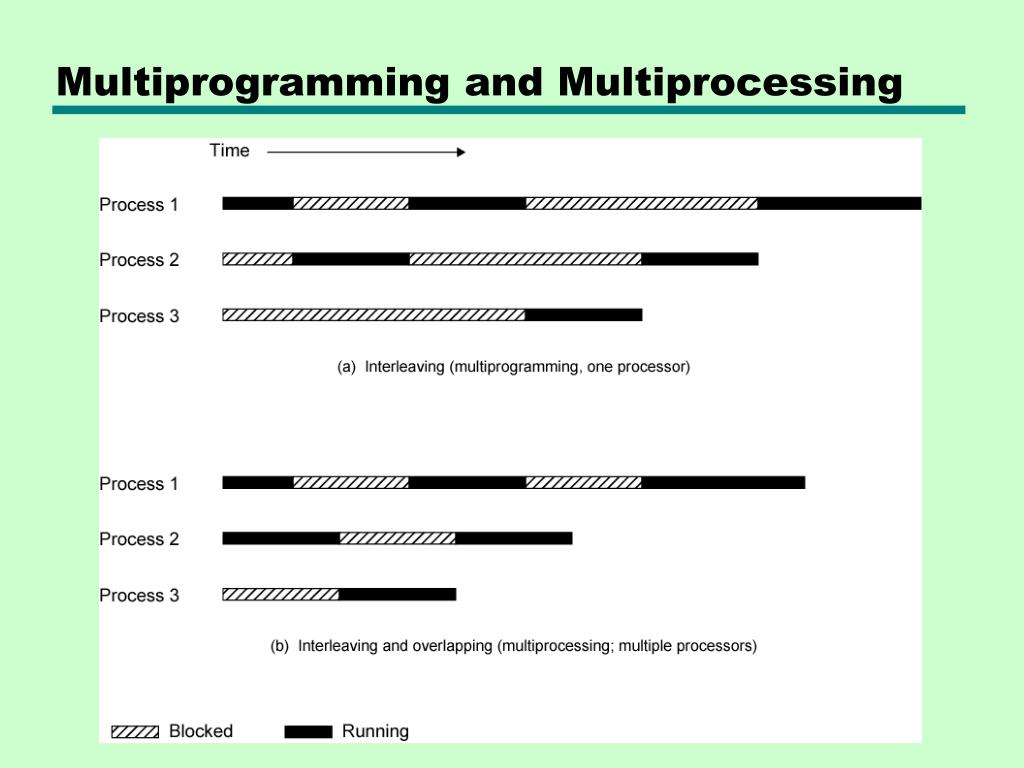 Multiprogramming and Multiprocessing

Time

Process 1

Process 2

Process 3

(a) Interleaving (multiprogramming, one processor)

Process 1

Process 2

Process 3

(b) Interleaving and overlapping (multiprocessing; multiple processors)

Blocked
Running